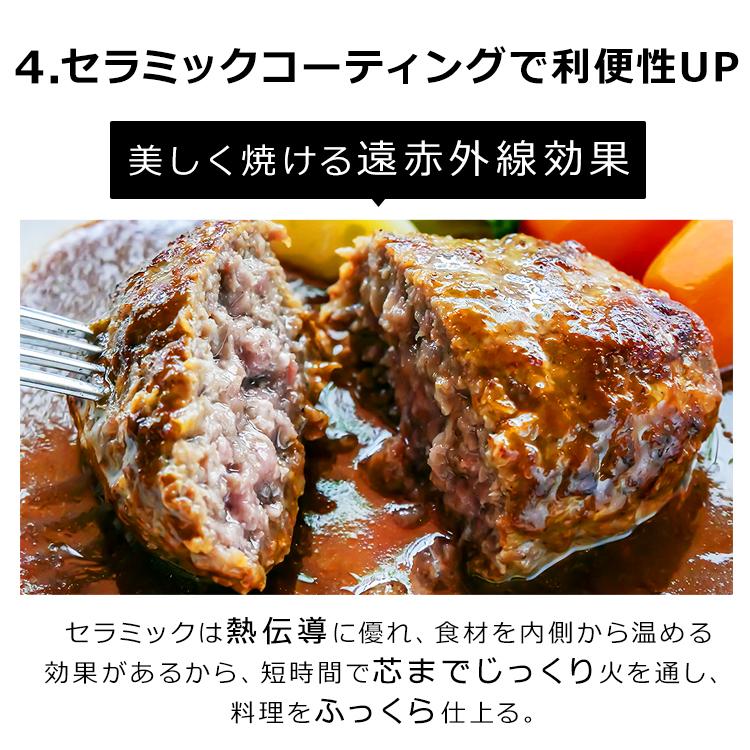 4.セラミックコーティングで利便性UP

美しく焼ける遠赤外線効果

セラミックは熱伝導に優れ、食材を内側から温める効果があるから、短時間で芯までじっくり火を通し、料理をふっくら仕上る。